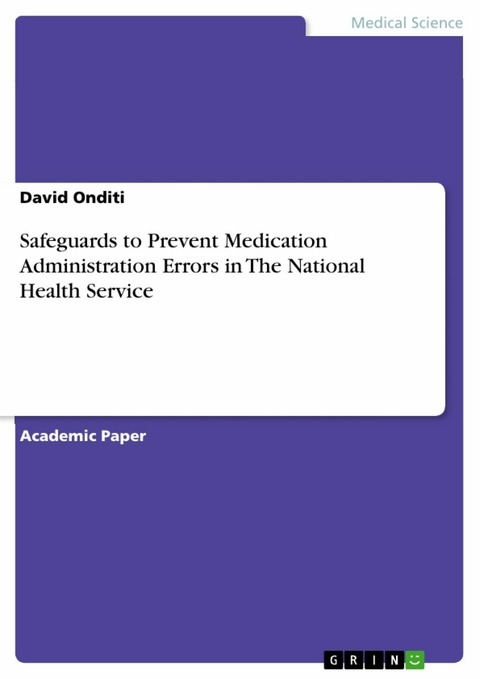 Medical Science

David Onditi

Safeguards to Prevent Medication Administration Errors in The National Health Service

Academic Paper

GRIN